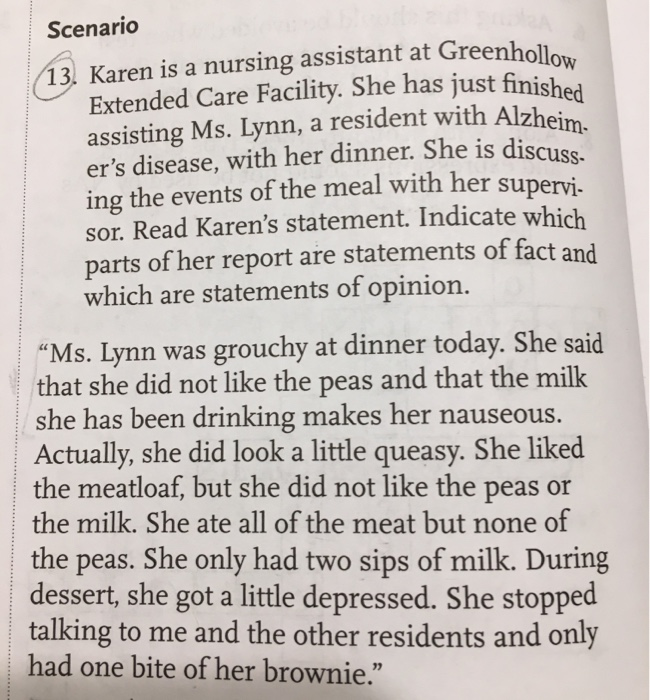 Scenario

13. Karen is a nursing assistant at Greenhollow Extended Care Facility. She has just finished assisting Ms. Lynn, a resident with Alzheimer's disease, with her dinner. She is discussing the events of the meal with her supervisor. Read Karen's statement. Indicate which parts of her report are statements of fact and which are statements of opinion.

"Ms. Lynn was grouchy at dinner today. She said that she did not like the peas and that the milk she has been drinking makes her nauseous. Actually, she did look a little queasy. She liked the meatloaf, but she did not like the peas or the milk. She ate all of the meat but none of the peas. She only had two sips of milk. During dessert, she got a little depressed. She stopped talking to me and the other residents and only had one bite of her brownie."